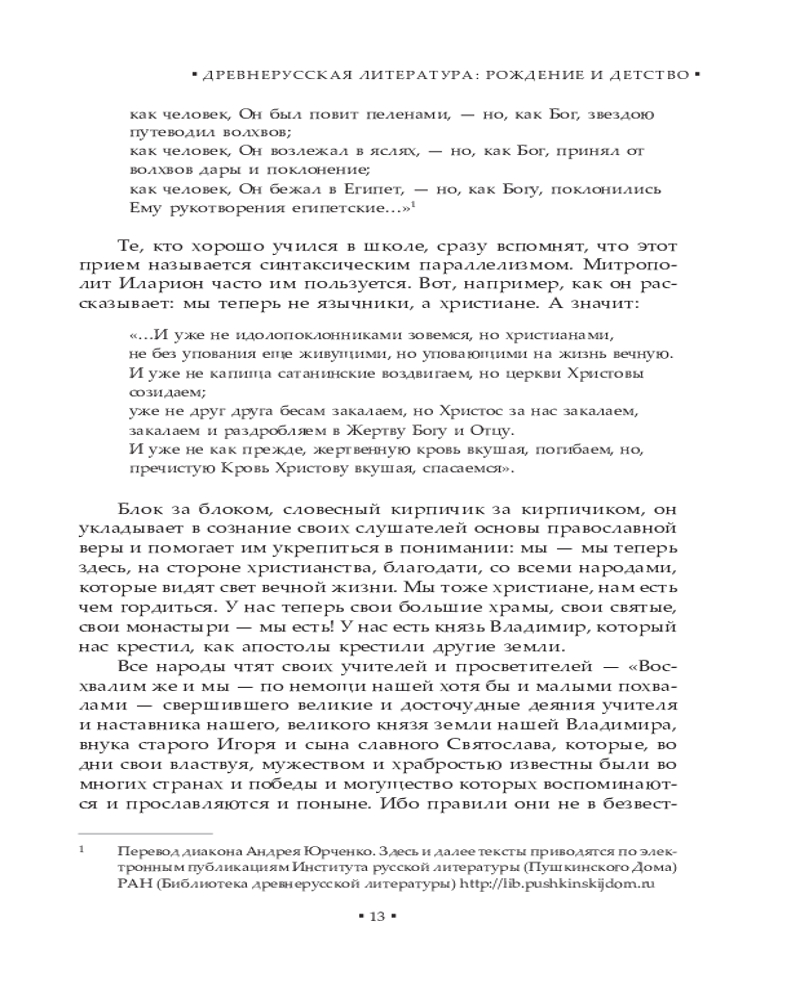 ▪ ДРЕВНЕРУССКАЯ ЛИТЕРАТУРА: РОЖДЕНИЕ И ДЕТСТВО ▪

как человек, Он был повит пеленами, — но, как Бог, звездою путеводил волхвов;
как человек, Он возлежал в яслях, — но, как Бог, принял от волхвов дары и поклонение;
как человек, Он бежал в Египет, — но, как Богу, поклонились Ему рукотворения египетские...»$^1$

Те, кто хорошо учился в школе, сразу вспомнят, что этот прием называется синтаксическим параллелизмом. Митрополит Иларион часто им пользуется. Вот, например, как он рассказывает: мы теперь не язычники, а христиане. А значит:

«...И уже не идолопоклонниками зовемся, но христианами,
не без упования еще живущими, но уповающими на жизнь вечную.
И уже не капища сатанинские воздвигаем, но церкви Христовы созидаем;
уже не друг друга бесам закалаем, но Христос за нас закалаем,
закалаем и раздробляем в Жертву Богу и Отцу.
И уже не как прежде, жертвенную кровь вкушая, погибаем, но,
пречистую Кровь Христову вкушая, спасаемся».

Блок за блоком, словесный кирпичик за кирпичиком, он укладывает в сознание своих слушателей основы православной веры и помогает им укрепиться в понимании: мы — мы теперь здесь, на стороне христианства, благодати, со всеми народами, которые видят свет вечной жизни. Мы тоже христиане, нам есть чем гордиться. У нас теперь свои большие храмы, свои святые, свои монастыри — мы есть! У нас есть князь Владимир, который нас крестил, как апостолы крестили другие земли.

Все народы чтят своих учителей и просветителей — «Восхвалим же и мы — по немощи нашей хотя бы и малыми похвалами — свершившего великие и досточудные деяния учителя и наставника нашего, великого князя земли нашей Владимира, внука старого Игоря и сына славного Святослава, которые, во дни свои властвуя, мужеством и храбростью известны были во многих странах и победы и могущество которых воспоминаются и прославляются и поныне. Ибо правили они не в безвест-

$^1$ Перевод диакона Андрея Юрченко. Здесь и далее тексты приводятся по электронным публикациям Института русской литературы (Пушкинского Дома) РАН (Библиотека древнерусской литературы) http://lib.pushkinskijdom.ru

▪ 13 ▪